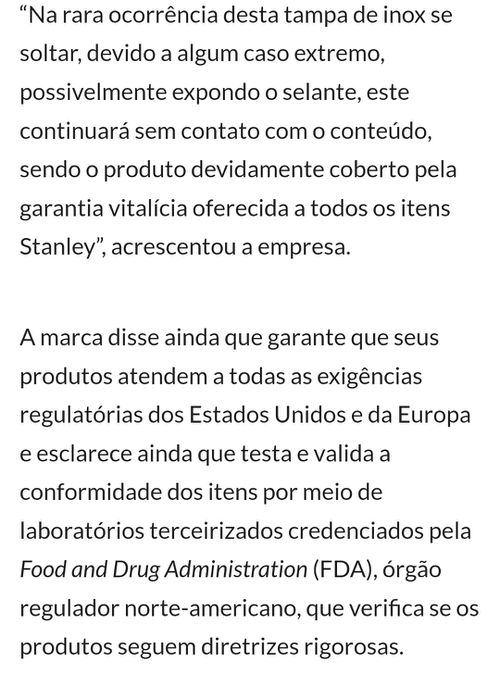 “Na rara ocorrência desta tampa de inox se soltar, devido a algum caso extremo, possivelmente expondo o selante, este continuará sem contato com o conteúdo, sendo o produto devidamente coberto pela garantia vitalícia oferecida a todos os itens Stanley”, acrescentou a empresa.

A marca disse ainda que garante que seus produtos atendem a todas as exigências regulatórias dos Estados Unidos e da Europa e esclarece ainda que testa e valida a conformidade dos itens por meio de laboratórios terceirizados credenciados pela Food and Drug Administration (FDA), órgão regulador norte-americano, que verifica se os produtos seguem diretrizes rigorosas.